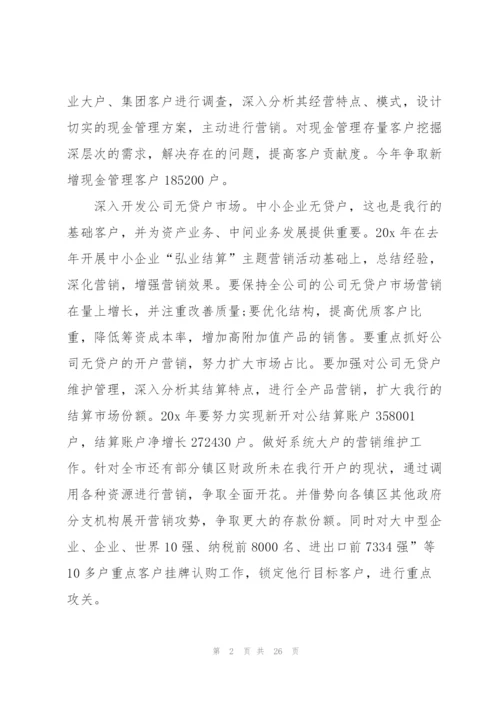 业大户、集团客户进行调查，深入分析其经营特点、模式，设计切实的现金管理方案，主动进行营销。对现金管理存量客户挖掘深层次的需求，解决存在的问题，提高客户贡献度。今年争取新增现金管理客户 185200 户。

深入开发公司无贷户市场。中小企业无贷户，这也是我行的基础客户，并为资产业务、中间业务发展提供重要。20x 年在去年开展中小企业“弘业结算”主题营销活动基础上，总结经验，深化营销，增强营销效果。要保持全公司的公司无贷户市场营销在量上增长，并注重改善质量;要优化结构，提高优质客户比重，降低筹资成本率，增加高附加值产品的销售。要重点抓好公司无贷户的开户营销，努力扩大市场占比。要加强对公司无贷户维护管理，深入分析其结算特点，进行全产品营销，扩大我行的结算市场份额。20x 年要努力实现新开对公结算账户 358001 户，结算账户净增长 272430 户。做好系统大户的营销维护工作。针对全市还有部分镇区财政所未在我行开户的现状，通过调用各种资源进行营销，争取全面开花。并借势向各镇区其他政府分支机构展开营销攻势，争取更大的存款份额。同时对大中型企业、企业、世界 10 强、纳税前 8000 名、进出口前 7334 强”等 10 多户重点客户挂牌认购工作，锁定他行目标客户，进行重点攻关。

第 2 页 共 26 页